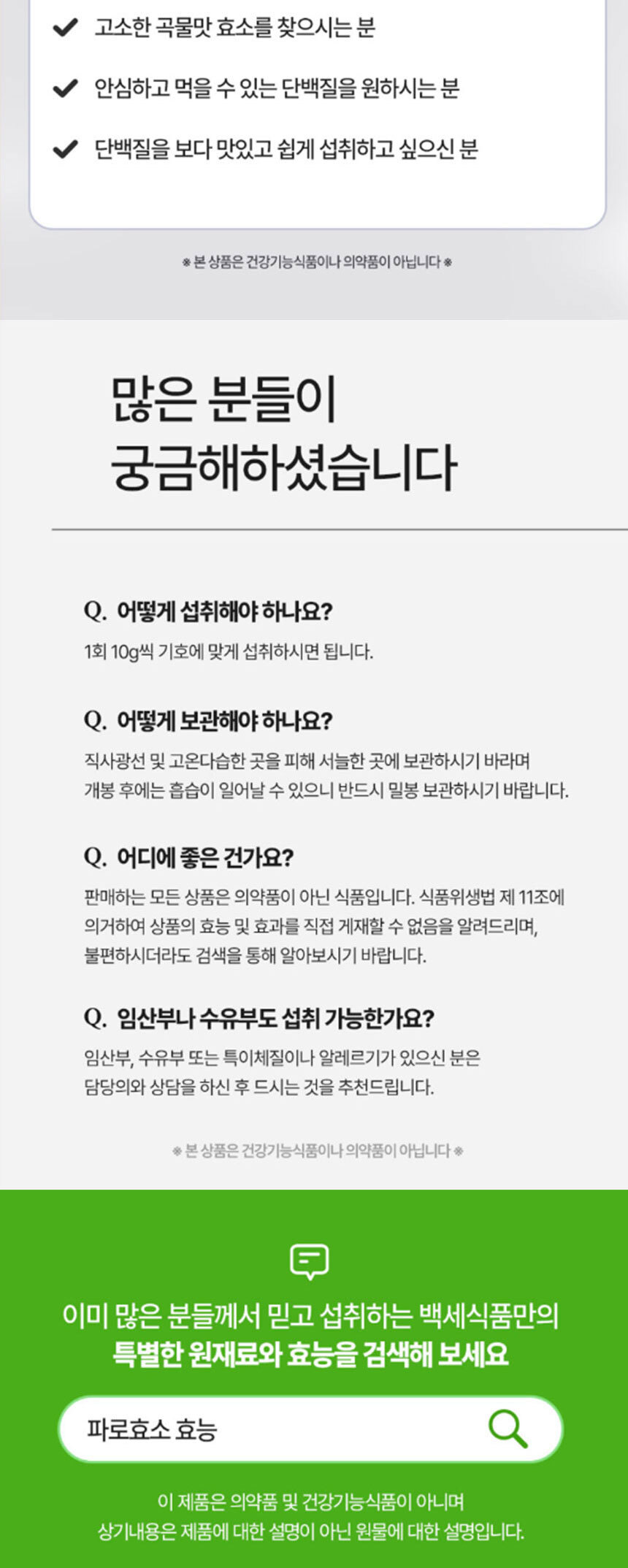 ✔ 고소한 곡물맛 효소를 찾으시는 분

✔ 안심하고 먹을 수 있는 단백질을 원하시는 분

✔ 단백질을 보다 맛있고 쉽게 섭취하고 싶으신 분

※ 본 상품은 건강기능식품이나 의약품이 아닙니다 ※

많은 분들이
궁금해하셨습니다

Q. 어떻게 섭취해야 하나요?

1회 10g씩 기호에 맞게 섭취하시면 됩니다.

Q. 어떻게 보관해야 하나요?

직사광선 및 고온다습한 곳을 피해 서늘한 곳에 보관하시기 바라며 개봉 후에는 흡습이 일어날 수 있으니 반드시 밀봉 보관하시기 바랍니다.

Q. 어디에 좋은 건가요?

판매하는 모든 상품은 의약품이 아닌 식품입니다. 식품위생법 제 11조에 의거하여 상품의 효능 및 효과를 직접 게재할 수 없음을 알려드리며, 불편하시더라도 검색을 통해 알아보시기 바랍니다.

Q. 임산부나 수유부도 섭취 가능한가요?

임산부, 수유부 또는 특이체질이나 알레르기가 있으신 분은 담당의와 상담을 하신 후 드시는 것을 추천드립니다.

※ 본 상품은 건강기능식품이나 의약품이 아닙니다 ※

이미 많은 분들께서 믿고 섭취하는 백세식품만의
특별한 원재료와 효능을 검색해 보세요

파로효소 효능

이 제품은 의약품 및 건강기능식품이 아니며
상기내용은 제품에 대한 설명이 아닌 원물에 대한 설명입니다.